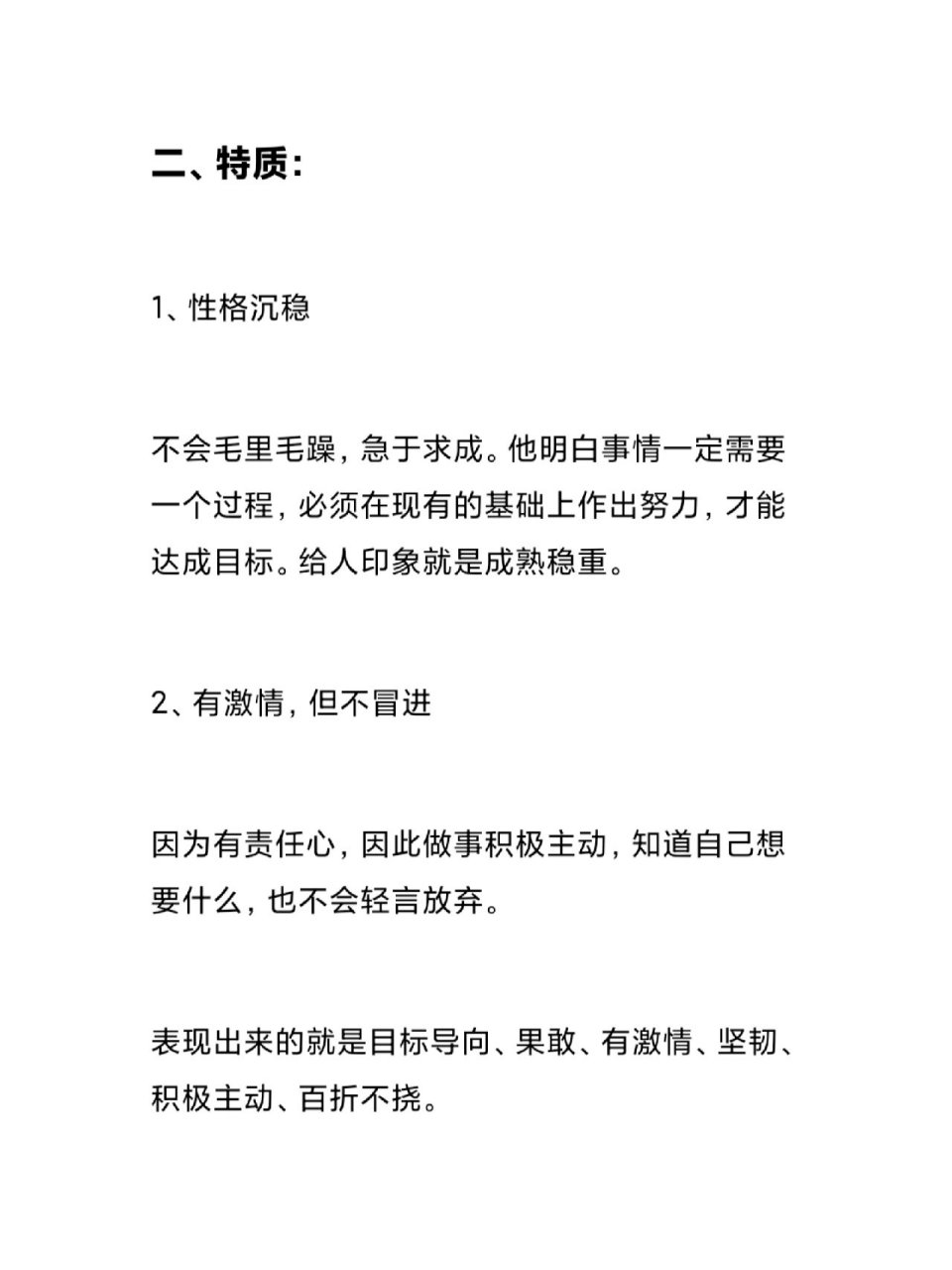 二、特质:

1、性格沉稳

不会毛里毛躁，急于求成。他明白事情一定需要一个过程，必须在现有的基础上作出努力，才能达成目标。给人印象就是成熟稳重。

2、有激情，但不冒进

因为有责任心，因此做事积极主动，知道自己想要什么，也不会轻言放弃。

表现出来的就是目标导向、果敢、有激情、坚韧、积极主动、百折不挠。